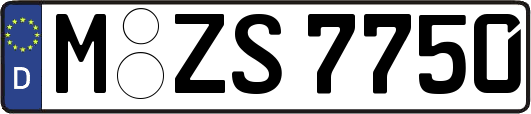 D M ZS 7750